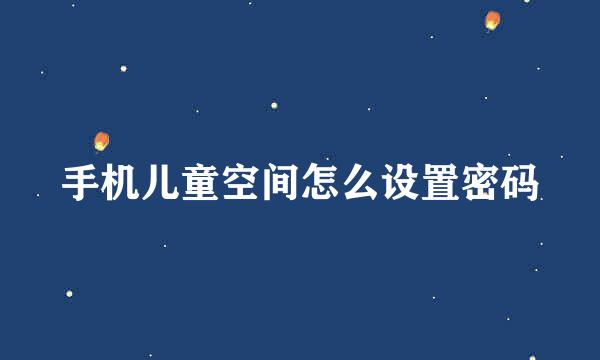 手机儿童空间怎么设置密码